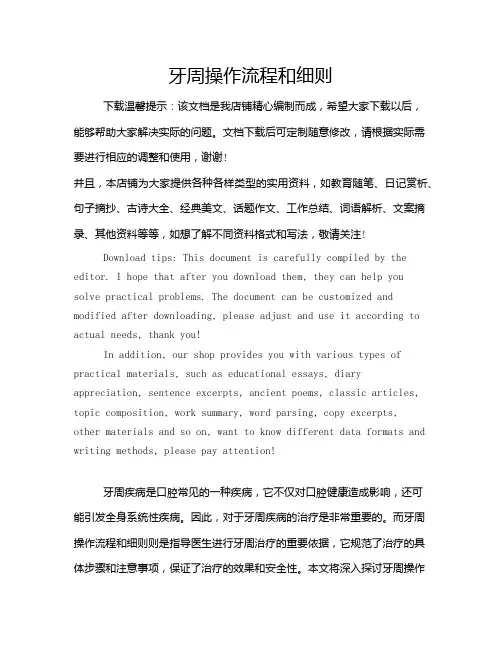 牙周操作流程和细则

下载温馨提示：该文档是我店铺精心编制而成，希望大家下载以后，能够帮助大家解决实际的问题。文档下载后可定制随意修改，请根据实际需要进行相应的调整和使用，谢谢！

并且，本店铺为大家提供各种各样类型的实用资料，如教育随笔、日记赏析、句子摘抄、古诗大全、经典美文、话题作文、工作总结、词语解析、文案摘录、其他资料等等，如想了解不同资料格式和写法，敬请关注！

Download tips: This document is carefully compiled by the editor. I hope that after you download them, they can help you solve practical problems. The document can be customized and modified after downloading, please adjust and use it according to actual needs, thank you!

In addition, our shop provides you with various types of practical materials, such as educational essays, diary appreciation, sentence excerpts, ancient poems, classic articles, topic composition, work summary, word parsing, copy excerpts, other materials and so on, want to know different data formats and writing methods, please pay attention!

牙周疾病是口腔常见的一种疾病，它不仅对口腔健康造成影响，还可能引发全身系统性疾病。因此，对于牙周疾病的治疗是非常重要的。而牙周操作流程和细则则是指导医生进行牙周治疗的重要依据，它规范了治疗的具体步骤和注意事项，保证了治疗的效果和安全性。本文将深入探讨牙周操作